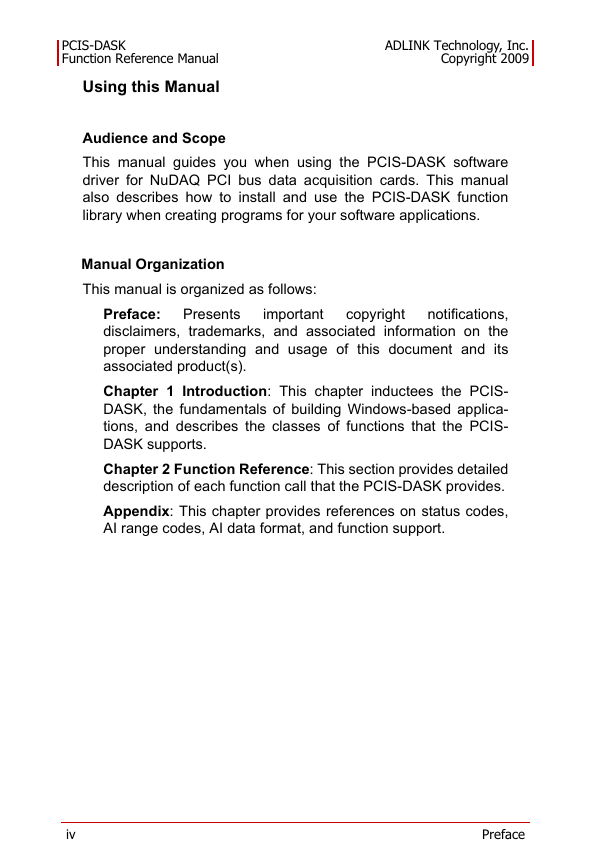 PCIS-DASK
Function Reference Manual

ADLINK Technology, Inc.
Copyright 2009

Using this Manual

Audience and Scope

This manual guides you when using the PCIS-DASK software driver for NuDAQ PCI bus data acquisition cards. This manual also describes how to install and use the PCIS-DASK function library when creating programs for your software applications.

Manual Organization

This manual is organized as follows:

Preface: Presents important copyright notifications, disclaimers, trademarks, and associated information on the proper understanding and usage of this document and its associated product(s).

Chapter 1 Introduction: This chapter inductees the PCIS-DASK, the fundamentals of building Windows-based applications, and describes the classes of functions that the PCIS-DASK supports.

Chapter 2 Function Reference: This section provides detailed description of each function call that the PCIS-DASK provides.

Appendix: This chapter provides references on status codes, AI range codes, AI data format, and function support.

iv

Preface